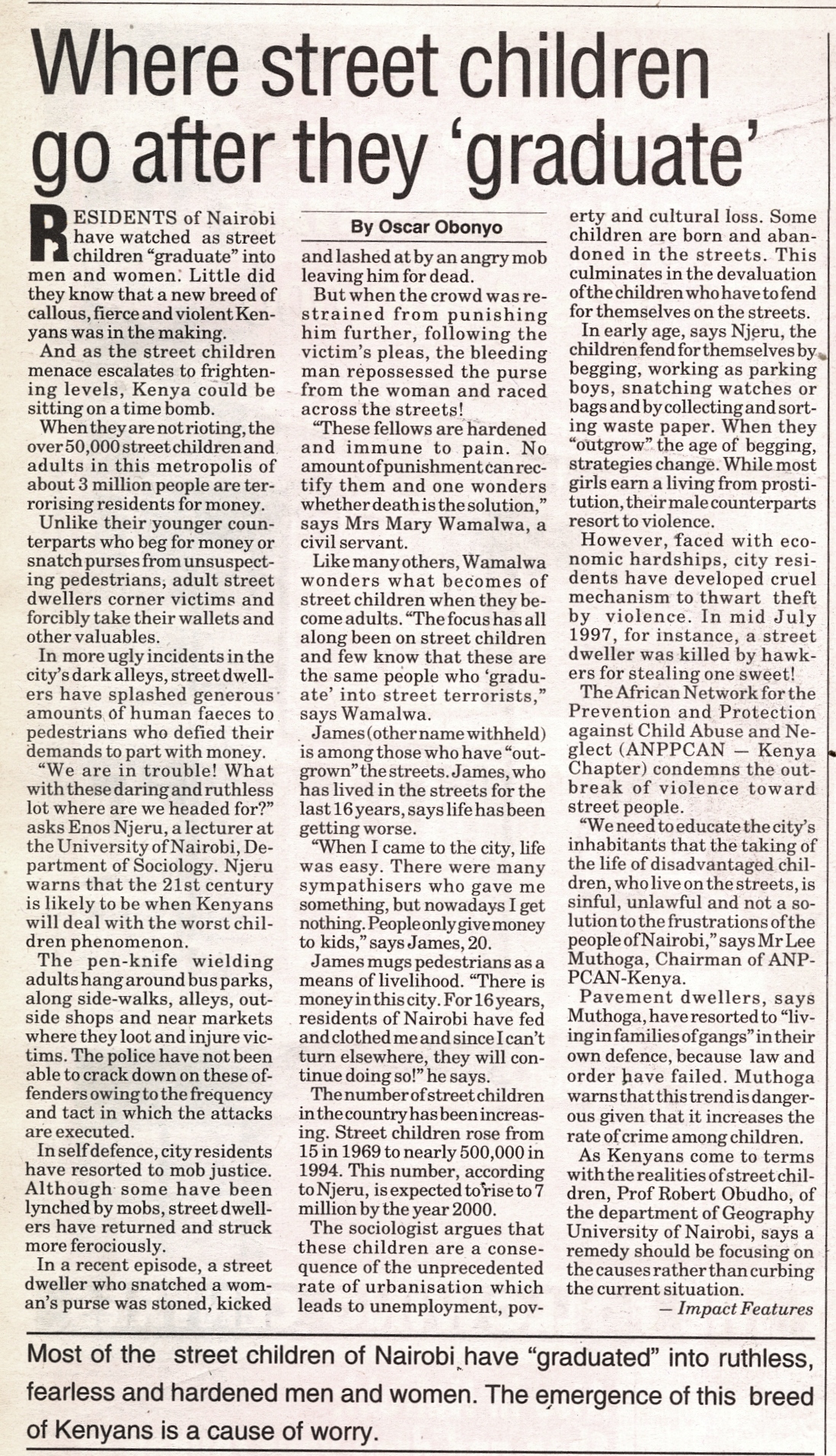 Where street children go after they 'graduate'

RESIDENTS of Nairobi have watched as street children "graduate" into men and women. Little did they know that a new breed of callous, fierce and violent Kenyans was in the making.

And as the street children menace escalates to frightening levels, Kenya could be sitting on a time bomb.

When they are not rioting, the over 50,000 street children and adults in this metropolis of about 3 million people are terrorising residents for money.

Unlike their younger counterparts who beg for money or snatch purses from unsuspecting pedestrians, adult street dwellers corner victims and forcibly take their wallets and other valuables.

In more ugly incidents in the city's dark alleys, street dwellers have splashed generous amounts of human faeces to pedestrians who defied their demands to part with money.

"We are in trouble! What with these daring and ruthless lot where are we headed for?" asks Enos Njeru, a lecturer at the University of Nairobi, Department of Sociology. Njeru warns that the 21st century is likely to be when Kenyans will deal with the worst children phenomenon.

The pen-knife wielding adults hang around bus parks, along side-walks, alleys, outside shops and near markets where they loot and injure victims. The police have not been able to crack down on these offenders owing to the frequency and tact in which the attacks are executed.

In self defence, city residents have resorted to mob justice. Although some have been lynched by mobs, street dwellers have returned and struck more ferociously.

In a recent episode, a street dweller who snatched a woman's purse was stoned, kicked

By Oscar Obonyo

and lashed at by an angry mob leaving him for dead.

But when the crowd was restrained from punishing him further, following the victim's pleas, the bleeding man repossessed the purse from the woman and raced across the streets!

"These fellows are hardened and immune to pain. No amount of punishment can rectify them and one wonders whether death is the solution," says Mrs Mary Wamalwa, a civil servant.

Like many others, Wamalwa wonders what becomes of street children when they become adults. "The focus has all along been on street children and few know that these are the same people who 'graduate' into street terrorists," says Wamalwa.

James (other name withheld) is among those who have "outgrown" the streets. James, who has lived in the streets for the last 16 years, says life has been getting worse.

"When I came to the city, life was easy. There were many sympathisers who gave me something, but nowadays I get nothing. People only give money to kids," says James, 20.

James mugs pedestrians as a means of livelihood. "There is money in this city. For 16 years, residents of Nairobi have fed and clothed me and since I can't turn elsewhere, they will continue doing so!" he says.

The number of street children in the country has been increasing. Street children rose from 15 in 1969 to nearly 500,000 in 1994. This number, according to Njeru, is expected to rise to 7 million by the year 2000.

The sociologist argues that these children are a consequence of the unprecedented rate of urbanisation which leads to unemployment, poverty and cultural loss. Some children are born and abandoned in the streets. This culminates in the devaluation of the children who have to fend for themselves on the streets.

In early age, says Njeru, the children fend for themselves by begging, working as parking boys, snatching watches or bags and by collecting and sorting waste paper. When they "outgrow" the age of begging, strategies change. While most girls earn a living from prostitution, their male counterparts resort to violence.

However, faced with economic hardships, city residents have developed cruel mechanism to thwart theft by violence. In mid July 1997, for instance, a street dweller was killed by hawkers for stealing one sweet!

The African Network for the Prevention and Protection against Child Abuse and Neglect (ANPPCAN — Kenya Chapter) condemns the outbreak of violence toward street people.

"We need to educate the city's inhabitants that the taking of the life of disadvantaged children, who live on the streets, is sinful, unlawful and not a solution to the frustrations of the people of Nairobi," says Mr Lee Muthoga, Chairman of ANPPCAN-Kenya.

Pavement dwellers, says Muthoga, have resorted to "living in families of gangs" in their own defence, because law and order have failed. Muthoga warns that this trend is dangerous given that it increases the rate of crime among children.

As Kenyans come to terms with the realities of street children, Prof Robert Obudho, of the department of Geography University of Nairobi, says a remedy should be focusing on the causes rather than curbing the current situation.

— Impact Features

Most of the street children of Nairobi have "graduated" into ruthless, fearless and hardened men and women. The emergence of this breed of Kenyans is a cause of worry.